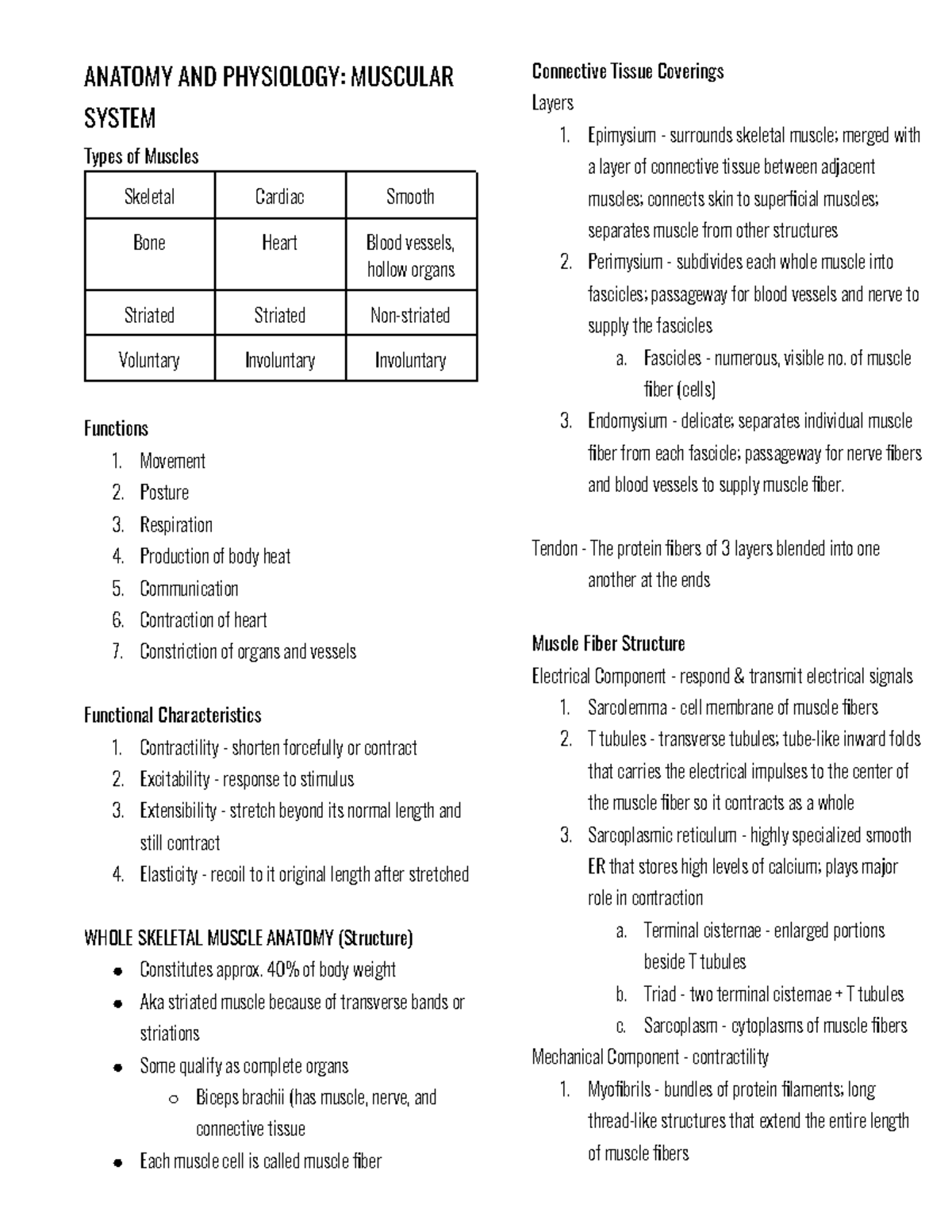 ANATOMY AND PHYSIOLOGY: MUSCULAR SYSTEM

Types of Muscles

| Skeletal | Cardiac | Smooth |
|---|---|---|
| Bone | Heart | Blood vessels, hollow organs |
| Striated | Striated | Non-striated |
| Voluntary | Involuntary | Involuntary |

Functions
1. Movement
2. Posture
3. Respiration
4. Production of body heat
5. Communication
6. Contraction of heart
7. Constriction of organs and vessels

Functional Characteristics
1. Contractility - shorten forcefully or contract
2. Excitability - response to stimulus
3. Extensibility - stretch beyond its normal length and still contract
4. Elasticity - recoil to it original length after stretched

WHOLE SKELETAL MUSCLE ANATOMY (Structure)
● Constitutes approx. 40% of body weight
● Aka striated muscle because of transverse bands or striations
● Some qualify as complete organs
○ Biceps brachii (has muscle, nerve, and connective tissue
● Each muscle cell is called muscle fiber

Connective Tissue Coverings
Layers
1. Epimysium - surrounds skeletal muscle; merged with a layer of connective tissue between adjacent muscles; connects skin to superficial muscles; separates muscle from other structures
2. Perimysium - subdivides each whole muscle into fascicles; passageway for blood vessels and nerve to supply the fascicles
a. Fascicles - numerous, visible no. of muscle fiber (cells)
3. Endomysium - delicate; separates individual muscle fiber from each fascicle; passageway for nerve fibers and blood vessels to supply muscle fiber.

Tendon - The protein fibers of 3 layers blended into one another at the ends

Muscle Fiber Structure
Electrical Component - respond & transmit electrical signals
1. Sarcolemma - cell membrane of muscle fibers
2. T tubules - transverse tubules; tube-like inward folds that carries the electrical impulses to the center of the muscle fiber so it contracts as a whole
3. Sarcoplasmic reticulum - highly specialized smooth ER that stores high levels of calcium; plays major role in contraction
a. Terminal cisternae - enlarged portions beside T tubules
b. Triad - two terminal cisternae + T tubules
c. Sarcoplasm - cytoplasms of muscle fibers
Mechanical Component - contractility
1. Myofibrils - bundles of protein filaments; long thread-like structures that extend the entire length of muscle fibers